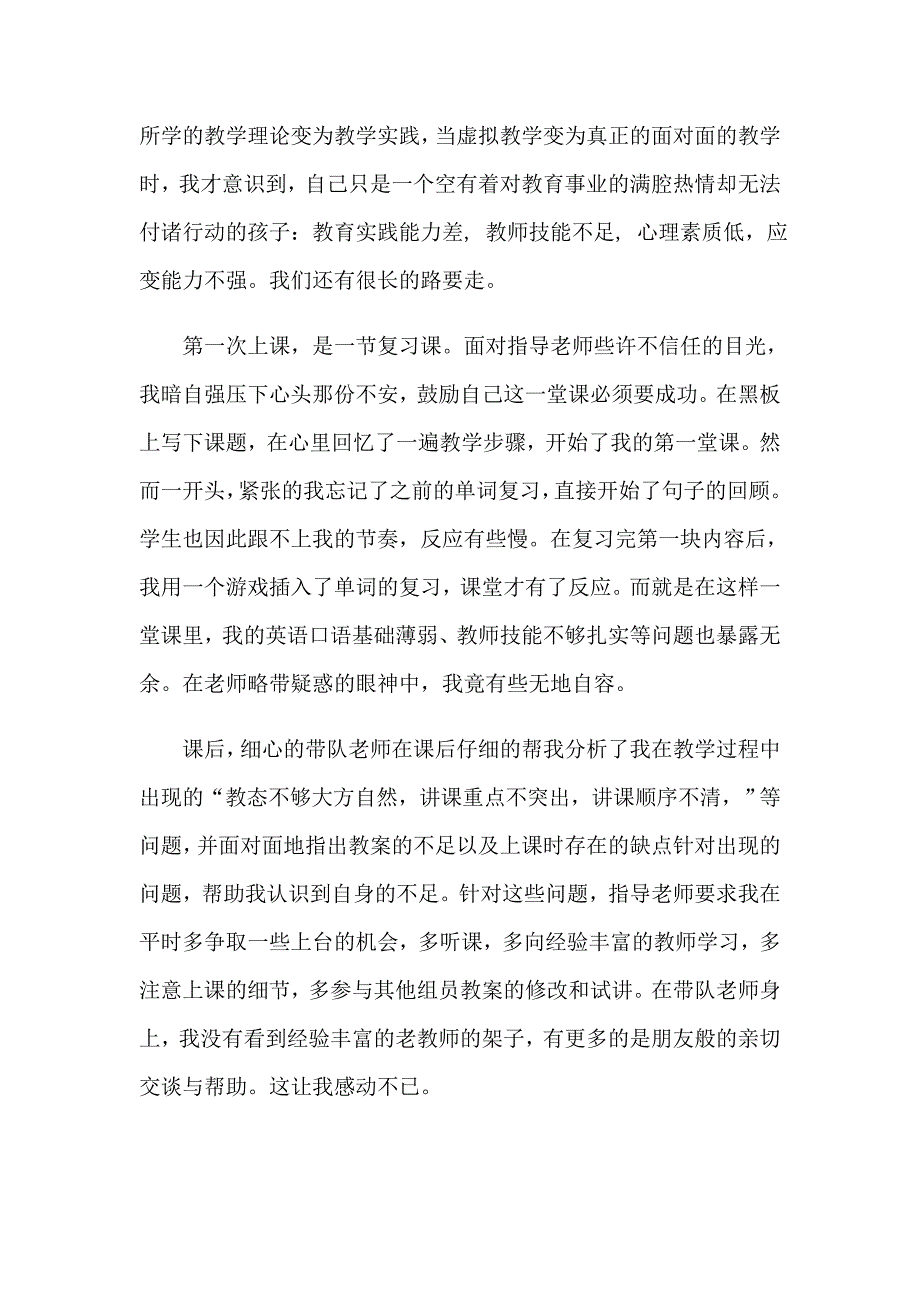 所学的教学理论变为教学实践，当虚拟教学变为真正的面对面的教学时，我才意识到，自己只是一个空有着对教育事业的满腔热情却无法付诸行动的孩子：教育实践能力差，教师技能不足，心理素质低，应变能力不强。我们还有很长的路要走。

第一次上课，是一节复习课。面对指导老师些许不信任的目光，我暗自强压下心头那份不安，鼓励自己这一堂课必须要成功。在黑板上写下课题，在心里回忆了一遍教学步骤，开始了我的第一堂课。然而一开头，紧张的我忘记了之前的单词复习，直接开始了句子的回顾。学生也因此跟不上我的节奏，反应有些慢。在复习完第一块内容后，我用一个游戏插入了单词的复习，课堂才有了反应。而就是在这样一堂课里，我的英语口语基础薄弱、教师技能不够扎实等问题也暴露无余。在老师略带疑惑的眼神中，我竟有些无地自容。

课后，细心的带队老师在课后仔细的帮我分析了我在教学过程中出现的“教态不够大方自然，讲课重点不突出，讲课顺序不清，”等问题，并面对面地指出教案的不足以及上课时存在的缺点针对出现的问题，帮助我认识到自身的不足。针对这些问题，指导老师要求我在平时多争取一些上台的机会，多听课，多向经验丰富的教师学习，多注意上课的细节，多参与其他组员教案的修改和试讲。在带队老师身上，我没有看到经验丰富的老教师的架子，有更多的是朋友般的亲切交谈与帮助。这让我感动不已。